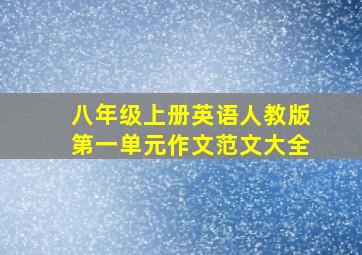 八年级上册英语人教版
第一单元作文范文大全